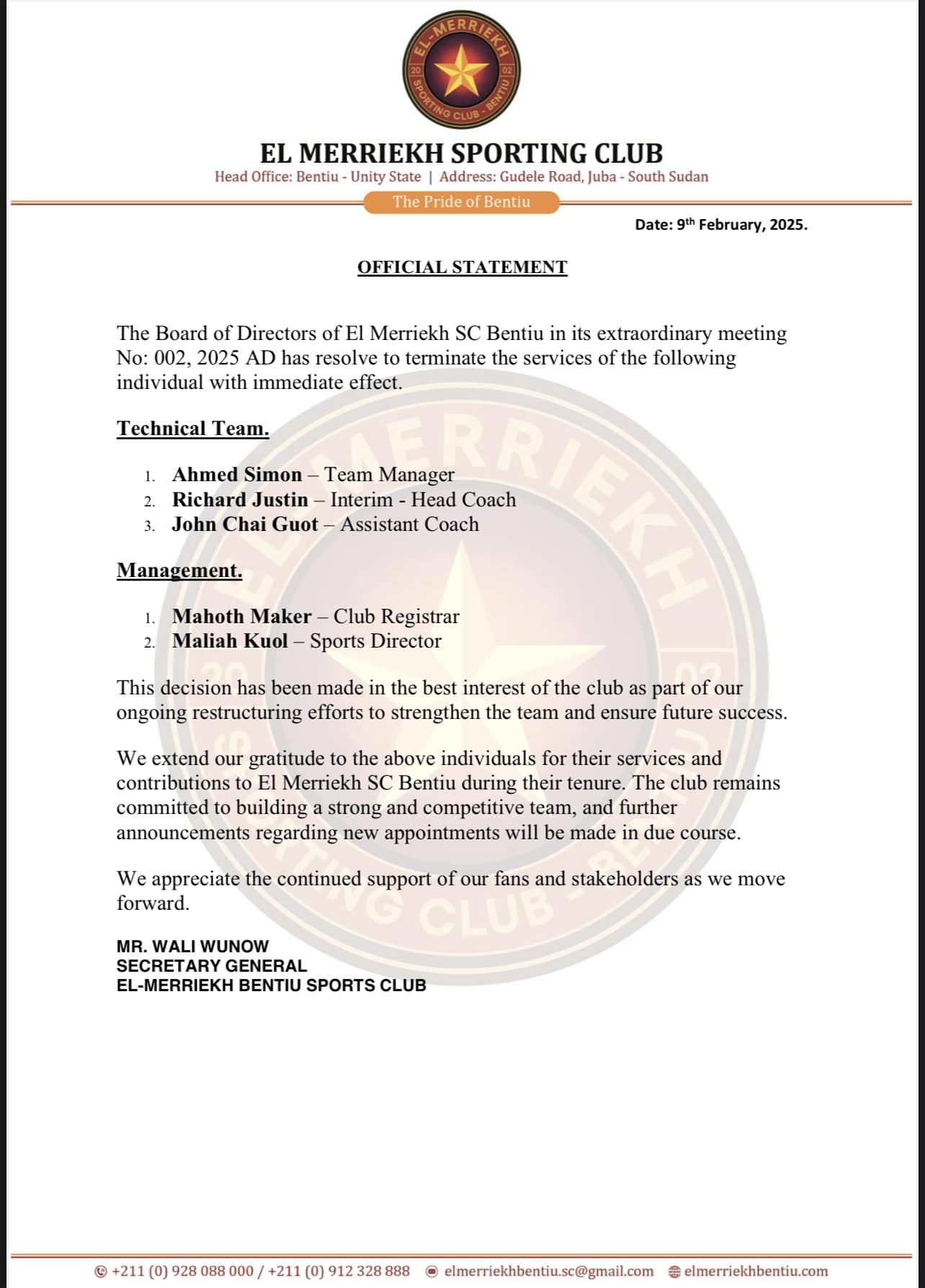 EL-MERRIEKH
20 02
SPORTING CLUB - BENTIU

EL MERRIEKH SPORTING CLUB
Head Office: Bentiu - Unity State | Address: Gudele Road, Juba - South Sudan
The Pride of Bentiu

Date: 9th February, 2025.

OFFICIAL STATEMENT

The Board of Directors of El Merriekh SC Bentiu in its extraordinary meeting No: 002, 2025 AD has resolve to terminate the services of the following individual with immediate effect.

Technical Team.

1. Ahmed Simon – Team Manager
2. Richard Justin – Interim - Head Coach
3. John Chai Guot – Assistant Coach

Management.

1. Mahoth Maker – Club Registrar
2. Maliah Kuol – Sports Director

This decision has been made in the best interest of the club as part of our ongoing restructuring efforts to strengthen the team and ensure future success.

We extend our gratitude to the above individuals for their services and contributions to El Merriekh SC Bentiu during their tenure. The club remains committed to building a strong and competitive team, and further announcements regarding new appointments will be made in due course.

We appreciate the continued support of our fans and stakeholders as we move forward.

MR. WALI WUNOW
SECRETARY GENERAL
EL-MERRIEKH BENTIU SPORTS CLUB

+211 (0) 928 088 000 / +211 (0) 912 328 888   elmerriekhbentiu.sc@gmail.com   elmerriekhbentiu.com